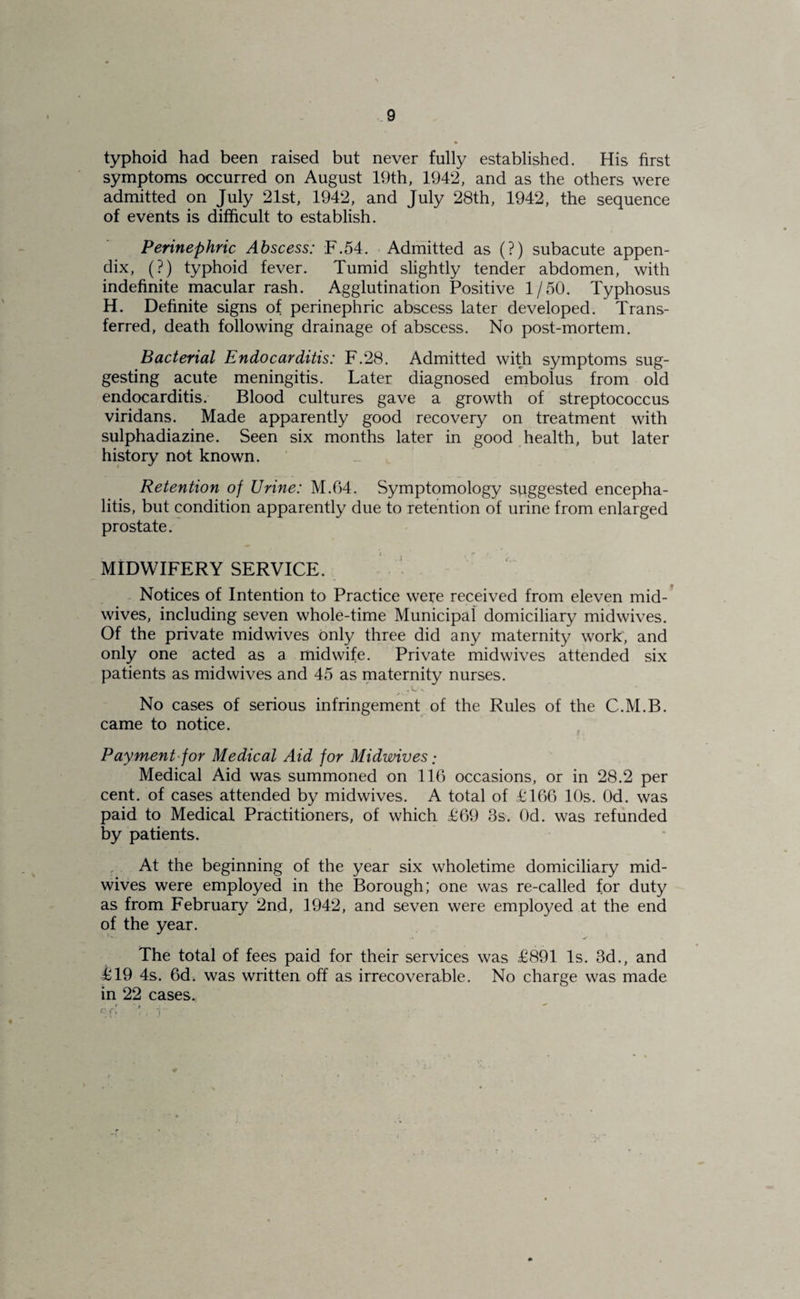 9

typhoid had been raised but never fully established. His first symptoms occurred on August 19th, 1942, and as the others were admitted on July 21st, 1942, and July 28th, 1942, the sequence of events is difficult to establish.

Perinephric Abscess: F.54. Admitted as (?) subacute appendix, (?) typhoid fever. Tumid slightly tender abdomen, with indefinite macular rash. Agglutination Positive 1/50. Typhosus H. Definite signs of perinephric abscess later developed. Transferred, death following drainage of abscess. No post-mortem.

Bacterial Endocarditis: F.28. Admitted with symptoms suggesting acute meningitis. Later diagnosed embolus from old endocarditis. Blood cultures gave a growth of streptococcus viridans. Made apparently good recovery on treatment with sulphadiazine. Seen six months later in good health, but later history not known.

Retention of Urine: M.64. Symptomology suggested encephalitis, but condition apparently due to retention of urine from enlarged prostate.

MIDWIFERY SERVICE.

Notices of Intention to Practice were received from eleven midwives, including seven whole-time Municipal domiciliary midwives. Of the private midwives only three did any maternity work, and only one acted as a midwife. Private midwives attended six patients as midwives and 45 as maternity nurses.

No cases of serious infringement of the Rules of the C.M.B. came to notice.

Payment for Medical Aid for Midwives:
Medical Aid was summoned on 116 occasions, or in 28.2 per cent. of cases attended by midwives. A total of £166 10s. 0d. was paid to Medical Practitioners, of which £69 3s. 0d. was refunded by patients.

At the beginning of the year six wholetime domiciliary midwives were employed in the Borough; one was re-called for duty as from February 2nd, 1942, and seven were employed at the end of the year.

The total of fees paid for their services was £891 1s. 3d., and £19 4s. 6d. was written off as irrecoverable. No charge was made in 22 cases.